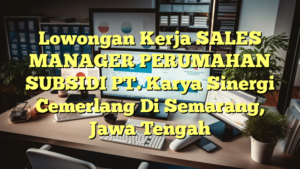 Lowongan Kerja SALES MANAGER PERUMAHAN SUBSIDI PT. Karya Sinergi Cemerlang Di Semarang, Jawa Tengah